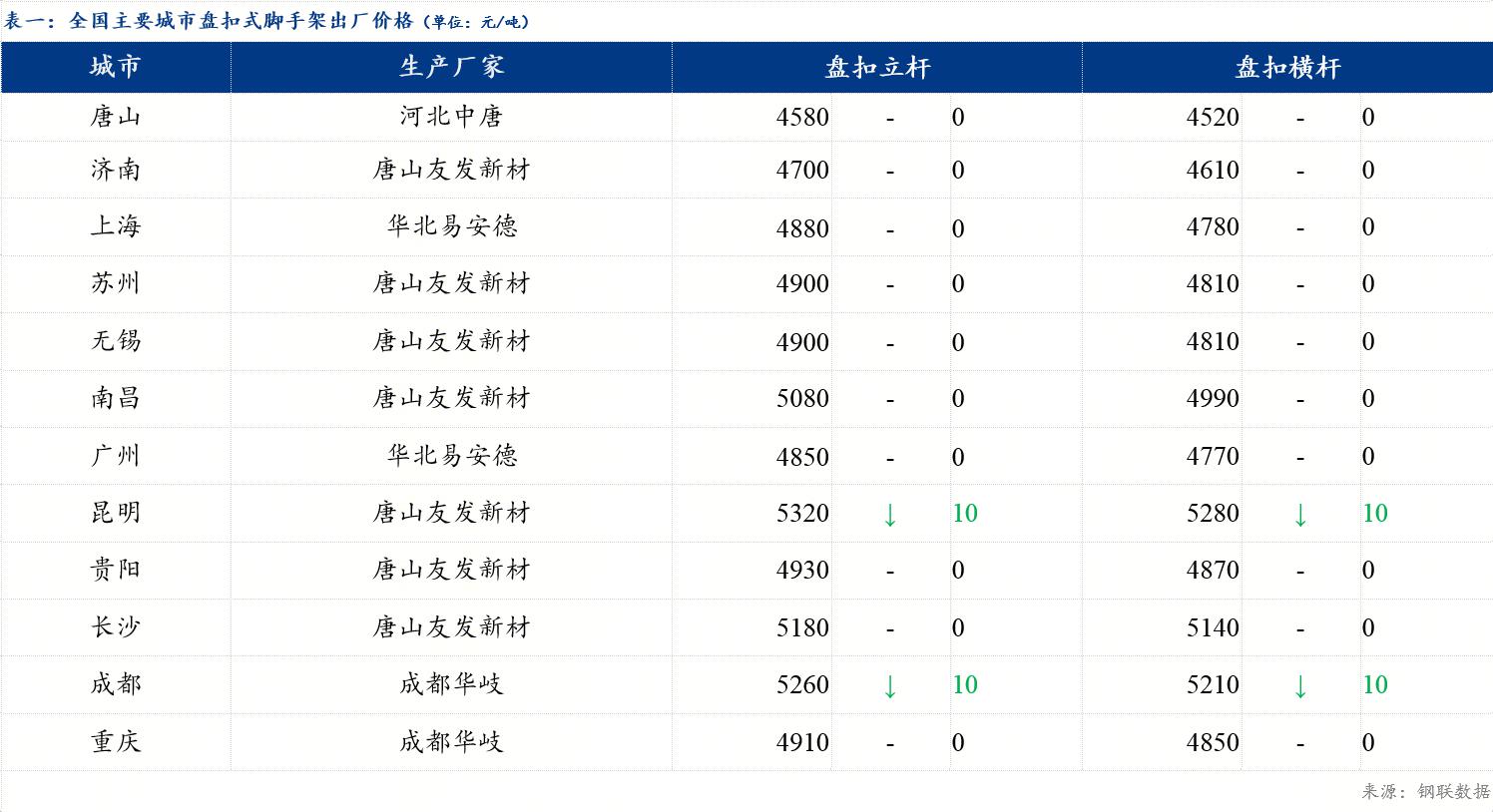 表一：全国主要城市盘扣式脚手架出厂价格（单位：元/吨）

| 城市 | 生产厂家 | 盘扣立杆 | | | 盘扣横杆 | | |
|---|---|---|---|---|---|---|---|
| 唐山 | 河北中唐 | 4580 | - | 0 | 4520 | - | 0 |
| 济南 | 唐山友发新材 | 4700 | - | 0 | 4610 | - | 0 |
| 上海 | 华北易安德 | 4880 | - | 0 | 4780 | - | 0 |
| 苏州 | 唐山友发新材 | 4900 | - | 0 | 4810 | - | 0 |
| 无锡 | 唐山友发新材 | 4900 | - | 0 | 4810 | - | 0 |
| 南昌 | 唐山友发新材 | 5080 | - | 0 | 4990 | - | 0 |
| 广州 | 华北易安德 | 4850 | - | 0 | 4770 | - | 0 |
| 昆明 | 唐山友发新材 | 5320 | ↓ | 10 | 5280 | ↓ | 10 |
| 贵阳 | 唐山友发新材 | 4930 | - | 0 | 4870 | - | 0 |
| 长沙 | 唐山友发新材 | 5180 | - | 0 | 5140 | - | 0 |
| 成都 | 成都华岐 | 5260 | ↓ | 10 | 5210 | ↓ | 10 |
| 重庆 | 成都华岐 | 4910 | - | 0 | 4850 | - | 0 |

来源：钢联数据